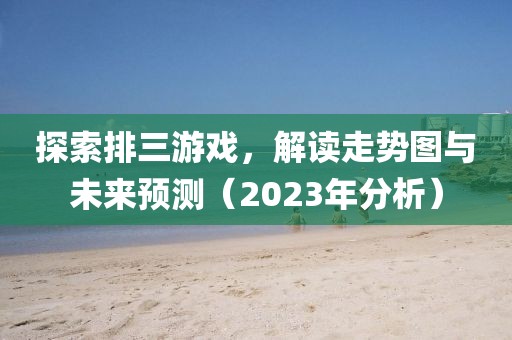 探索排三游戏，解读走势图与未来预测（2023年分析）